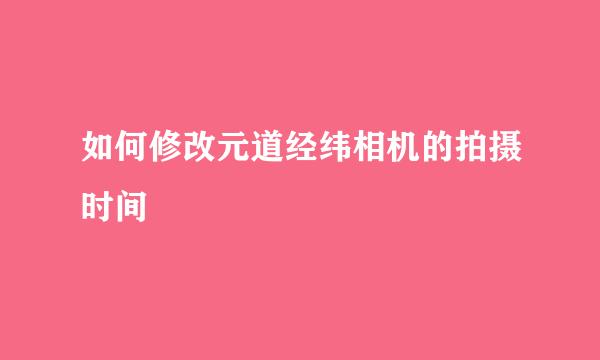 如何修改元道经纬相机的拍摄时间